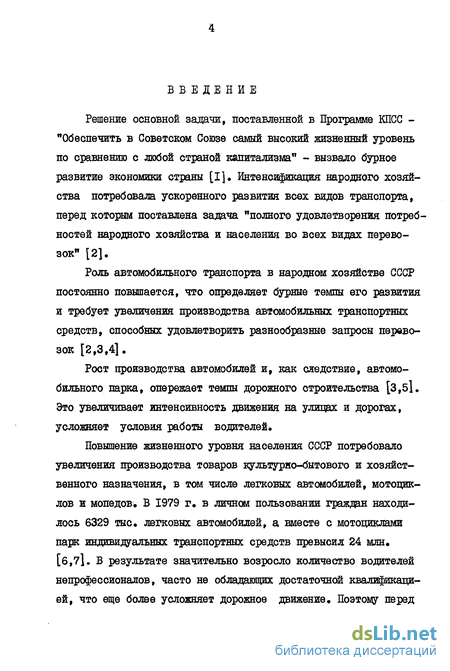 4

ВВЕДЕНИЕ

Решение основной задачи, поставленной в Программе КПСС - "Обеспечить в Советском Союзе самый высокий жизненный уровень по сравнению с любой страной капитализма" - вызвало бурное развитие экономики страны [I]. Интенсификация народного хозяйства потребовала ускоренного развития всех видов транспорта, перед которым поставлена задача "полного удовлетворения потребностей народного хозяйства и населения во всех видах перевозок" [2].

Роль автомобильного транспорта в народном хозяйстве СССР постоянно повышается, что определяет бурные темпы его развития и требует увеличения производства автомобильных транспортных средств, способных удовлетворить разнообразные запросы перевозок [2,3,4].

Рост производства автомобилей и, как следствие, автомобильного парка, опережает темпы дорожного строительства [3,5]. Это увеличивает интенсивность движения на улицах и дорогах, усложняет условия работы водителей.

Повышение жизненного уровня населения СССР потребовало увеличения производства товаров культурно-бытового и хозяйственного назначения, в том числе легковых автомобилей, мотоциклов и мопедов. В 1979 г. в личном пользовании граждан находилось 6329 тыс. легковых автомобилей, а вместе с мотоциклами парк индивидуальных транспортных средств превысил 24 млн. [6,7]. В результате значительно возросло количество водителей непрофессионалов, часто не обладающих достаточной квалификацией, что еще более усложняет дорожное движение. Поэтому перед

dsLib.net
библиотека диссертаций